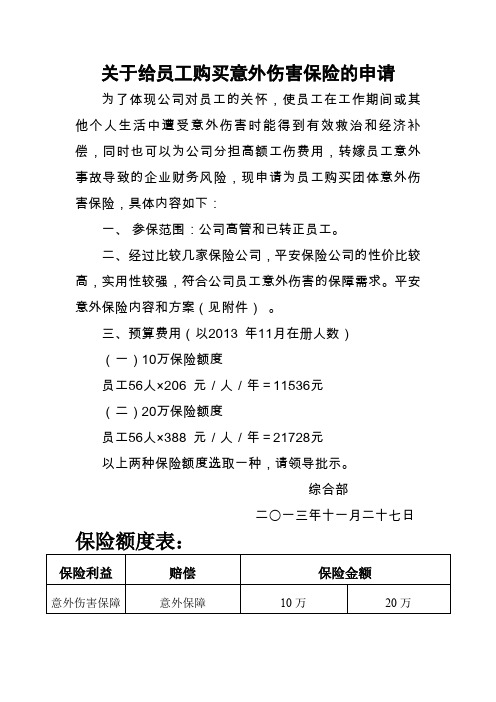 关于给员工购买意外伤害保险的申请

为了体现公司对员工的关怀，使员工在工作期间或其他个人生活中遭受意外伤害时能得到有效救治和经济补偿，同时也可以为公司分担高额工伤费用，转嫁员工意外事故导致的企业财务风险，现申请为员工购买团体意外伤害保险，具体内容如下：

一、 参保范围：公司高管和已转正员工。

二、经过比较几家保险公司，平安保险公司的性价比较高，实用性较强，符合公司员工意外伤害的保障需求。平安意外保险内容和方案（见附件）。

三、预算费用（以2013 年11月在册人数）

（一）10万保险额度

员工56人×206 元／人／年＝11536元

（二）20万保险额度

员工56人×388 元／人／年＝21728元

以上两种保险额度选取一种，请领导批示。

综合部

二〇一三年十一月二十七日

保险额度表：

| 保险利益 | 赔偿 | 保险金额 | |
|---|---|---|---|
| 意外伤害保障 | 意外保障 | 10 万 | 20 万 |